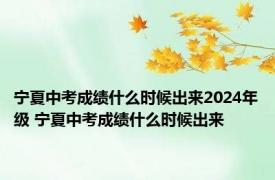 宁夏中考成绩什么时候出来2024年级 宁夏中考成绩什么时候出来